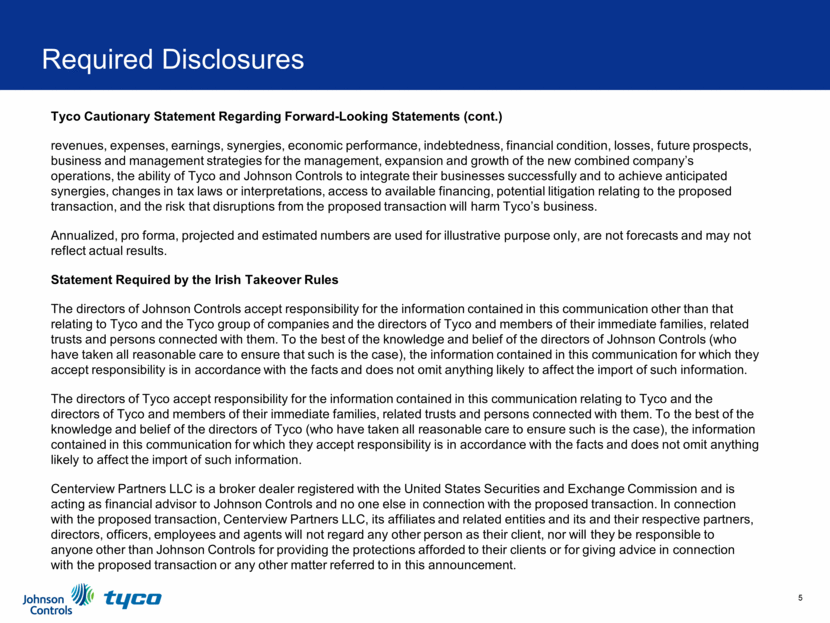 Required Disclosures

Tyco Cautionary Statement Regarding Forward-Looking Statements (cont.)

revenues, expenses, earnings, synergies, economic performance, indebtedness, financial condition, losses, future prospects, business and management strategies for the management, expansion and growth of the new combined company's operations, the ability of Tyco and Johnson Controls to integrate their businesses successfully and to achieve anticipated synergies, changes in tax laws or interpretations, access to available financing, potential litigation relating to the proposed transaction, and the risk that disruptions from the proposed transaction will harm Tyco's business.

Annualized, pro forma, projected and estimated numbers are used for illustrative purpose only, are not forecasts and may not reflect actual results.

Statement Required by the Irish Takeover Rules

The directors of Johnson Controls accept responsibility for the information contained in this communication other than that relating to Tyco and the Tyco group of companies and the directors of Tyco and members of their immediate families, related trusts and persons connected with them. To the best of the knowledge and belief of the directors of Johnson Controls (who have taken all reasonable care to ensure that such is the case), the information contained in this communication for which they accept responsibility is in accordance with the facts and does not omit anything likely to affect the import of such information.

The directors of Tyco accept responsibility for the information contained in this communication relating to Tyco and the directors of Tyco and members of their immediate families, related trusts and persons connected with them. To the best of the knowledge and belief of the directors of Tyco (who have taken all reasonable care to ensure such is the case), the information contained in this communication for which they accept responsibility is in accordance with the facts and does not omit anything likely to affect the import of such information.

Centerview Partners LLC is a broker dealer registered with the United States Securities and Exchange Commission and is acting as financial advisor to Johnson Controls and no one else in connection with the proposed transaction. In connection with the proposed transaction, Centerview Partners LLC, its affiliates and related entities and its and their respective partners, directors, officers, employees and agents will not regard any other person as their client, nor will they be responsible to anyone other than Johnson Controls for providing the protections afforded to their clients or for giving advice in connection with the proposed transaction or any other matter referred to in this announcement.

Johnson Controls tyco

5